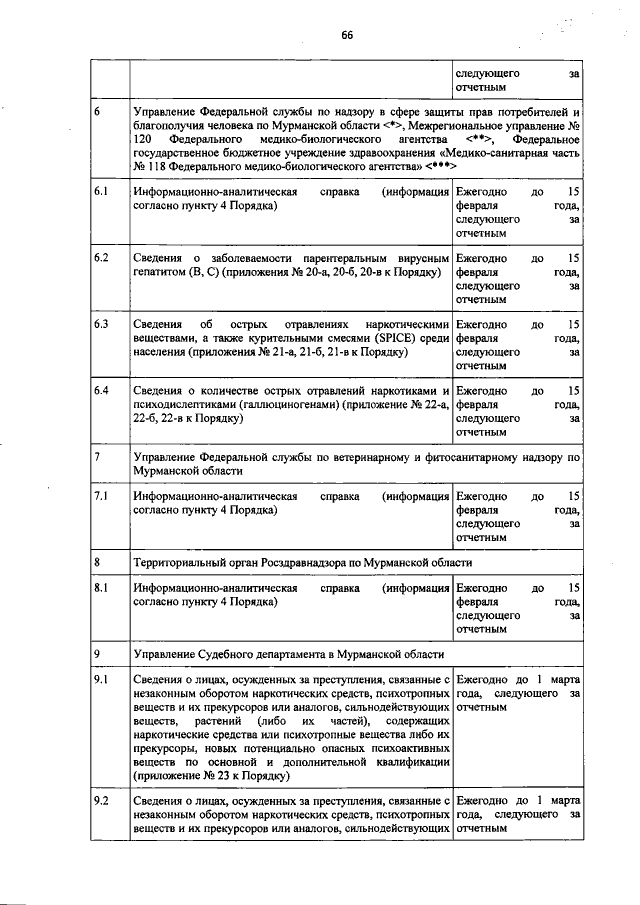 66

|  |  |  |
|---|---|---|
|  |  | следующего за отчетным |
| 6 | Управление Федеральной службы по надзору в сфере защиты прав потребителей и благополучия человека по Мурманской области <*>, Межрегиональное управление № 120 Федерального медико-биологического агентства <**>, Федеральное государственное бюджетное учреждение здравоохранения «Медико-санитарная часть № 118 Федерального медико-биологического агентства» <***> | |
| 6.1 | Информационно-аналитическая справка (информация согласно пункту 4 Порядка) | Ежегодно до 15 февраля года, следующего за отчетным |
| 6.2 | Сведения о заболеваемости парентеральным вирусным гепатитом (В, С) (приложения № 20-а, 20-б, 20-в к Порядку) | Ежегодно до 15 февраля года, следующего за отчетным |
| 6.3 | Сведения об острых отравлениях наркотическими веществами, а также курительными смесями (SPICE) среди населения (приложения № 21-а, 21-б, 21-в к Порядку) | Ежегодно до 15 февраля года, следующего за отчетным |
| 6.4 | Сведения о количестве острых отравлений наркотиками и психодислептиками (галлюциногенами) (приложение № 22-а, 22-б, 22-в к Порядку) | Ежегодно до 15 февраля года, следующего за отчетным |
| 7 | Управление Федеральной службы по ветеринарному и фитосанитарному надзору по Мурманской области | |
| 7.1 | Информационно-аналитическая справка (информация согласно пункту 4 Порядка) | Ежегодно до 15 февраля года, следующего за отчетным |
| 8 | Территориальный орган Росздравнадзора по Мурманской области | |
| 8.1 | Информационно-аналитическая справка (информация согласно пункту 4 Порядка) | Ежегодно до 15 февраля года, следующего за отчетным |
| 9 | Управление Судебного департамента в Мурманской области | |
| 9.1 | Сведения о лицах, осужденных за преступления, связанные с незаконным оборотом наркотических средств, психотропных веществ и их прекурсоров или аналогов, сильнодействующих веществ, растений (либо их частей), содержащих наркотические средства или психотропные вещества либо их прекурсоры, новых потенциально опасных психоактивных веществ по основной и дополнительной квалификации (приложение № 23 к Порядку) | Ежегодно до 1 марта года, следующего за отчетным |
| 9.2 | Сведения о лицах, осужденных за преступления, связанные с незаконным оборотом наркотических средств, психотропных веществ и их прекурсоров или аналогов, сильнодействующих | Ежегодно до 1 марта года, следующего за отчетным |